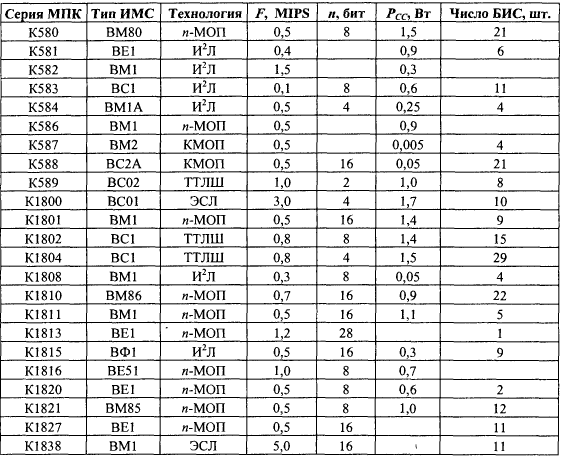 | Серия МПК | Тип ИМС | Технология | $F$, MIPS | $n$, бит | $P_{CC}$, Вт | Число БИС, шт. |
|---|---|---|---|---|---|---|
| К580 | ВМ80 | $n$-МОП | 0,5 | 8 | 1,5 | 21 |
| К581 | ВЕ1 | И$^2$Л | 0,4 | | 0,9 | 6 |
| К582 | ВМ1 | И$^2$Л | 1,5 | | 0,3 | |
| К583 | ВС1 | И$^2$Л | 0,1 | 8 | 0,6 | 11 |
| К584 | ВМ1А | И$^2$Л | 0,5 | 4 | 0,25 | 4 |
| К586 | ВМ1 | $n$-МОП | 0,5 | | 0,9 | |
| К587 | ВМ2 | КМОП | 0,5 | | 0,005 | 4 |
| К588 | ВС2А | КМОП | 0,5 | 16 | 0,05 | 21 |
| К589 | ВС02 | ТТЛШ | 1,0 | 2 | 1,0 | 8 |
| К1800 | ВС01 | ЭСЛ | 3,0 | 4 | 1,7 | 10 |
| К1801 | ВМ1 | $n$-МОП | 0,5 | 16 | 1,4 | 9 |
| К1802 | ВС1 | ТТЛШ | 0,8 | 8 | 1,4 | 15 |
| К1804 | ВС1 | ТТЛШ | 0,8 | 4 | 1,5 | 29 |
| К1808 | ВМ1 | И$^2$Л | 0,3 | 8 | 0,05 | 4 |
| К1810 | ВМ86 | $n$-МОП | 0,7 | 16 | 0,9 | 22 |
| К1811 | ВМ1 | $n$-МОП | 0,5 | 16 | 1,1 | 5 |
| К1813 | ВЕ1 | $n$-МОП | 1,2 | 28 | | 1 |
| К1815 | ВФ1 | И$^2$Л | 0,5 | 16 | 0,3 | 9 |
| К1816 | ВЕ51 | $n$-МОП | 1,0 | 8 | 0,7 | |
| К1820 | ВЕ1 | $n$-МОП | 0,5 | 8 | 0,6 | 2 |
| К1821 | ВМ85 | $n$-МОП | 0,5 | 8 | 1,0 | 12 |
| К1827 | ВЕ1 | $n$-МОП | 0,5 | 16 | | 11 |
| К1838 | ВМ1 | ЭСЛ | 5,0 | 16 | | 11 |